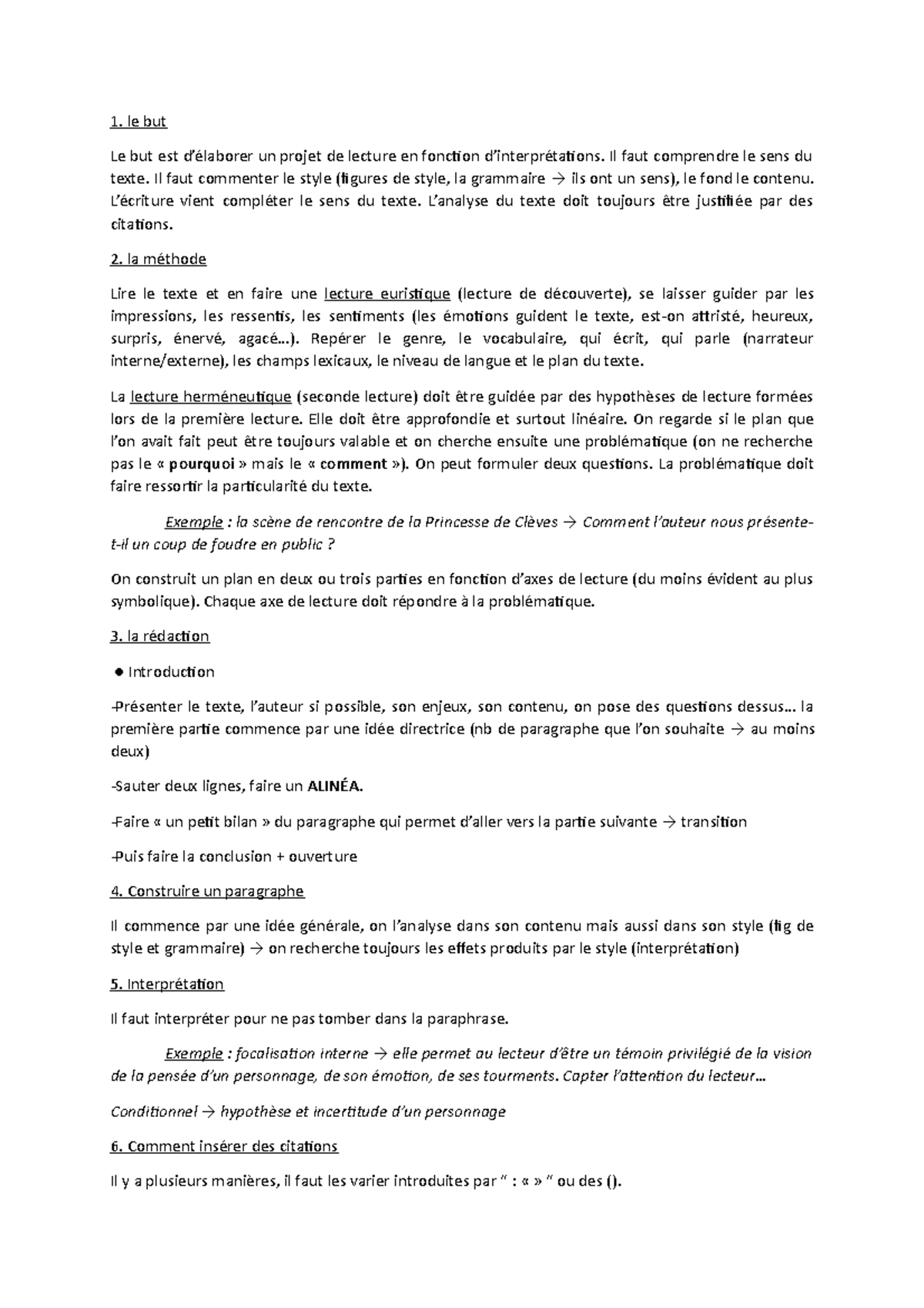 1. le but

Le but est d'élaborer un projet de lecture en fonction d'interprétations. Il faut comprendre le sens du texte. Il faut commenter le style (figures de style, la grammaire → ils ont un sens), le fond le contenu. L'écriture vient compléter le sens du texte. L'analyse du texte doit toujours être justifiée par des citations.

2. la méthode

Lire le texte et en faire une lecture euristique (lecture de découverte), se laisser guider par les impressions, les ressentis, les sentiments (les émotions guident le texte, est-on attristé, heureux, surpris, énervé, agacé…). Repérer le genre, le vocabulaire, qui écrit, qui parle (narrateur interne/externe), les champs lexicaux, le niveau de langue et le plan du texte.

La lecture herméneutique (seconde lecture) doit être guidée par des hypothèses de lecture formées lors de la première lecture. Elle doit être approfondie et surtout linéaire. On regarde si le plan que l'on avait fait peut être toujours valable et on cherche ensuite une problématique (on ne recherche pas le « pourquoi » mais le « comment »). On peut formuler deux questions. La problématique doit faire ressortir la particularité du texte.

Exemple : la scène de rencontre de la Princesse de Clèves → Comment l'auteur nous présente-t-il un coup de foudre en public ?

On construit un plan en deux ou trois parties en fonction d'axes de lecture (du moins évident au plus symbolique). Chaque axe de lecture doit répondre à la problématique.

3. la rédaction

● Introduction

-Présenter le texte, l'auteur si possible, son enjeux, son contenu, on pose des questions dessus… la première partie commence par une idée directrice (nb de paragraphe que l'on souhaite → au moins deux)

-Sauter deux lignes, faire un ALINÉA.

-Faire « un petit bilan » du paragraphe qui permet d'aller vers la partie suivante → transition

-Puis faire la conclusion + ouverture

4. Construire un paragraphe

Il commence par une idée générale, on l'analyse dans son contenu mais aussi dans son style (fig de style et grammaire) → on recherche toujours les effets produits par le style (interprétation)

5. Interprétation

Il faut interpréter pour ne pas tomber dans la paraphrase.

Exemple : focalisation interne → elle permet au lecteur d'être un témoin privilégié de la vision de la pensée d'un personnage, de son émotion, de ses tourments. Capter l'attention du lecteur…

Conditionnel → hypothèse et incertitude d'un personnage

6. Comment insérer des citations

Il y a plusieurs manières, il faut les varier introduites par " : « » " ou des ().